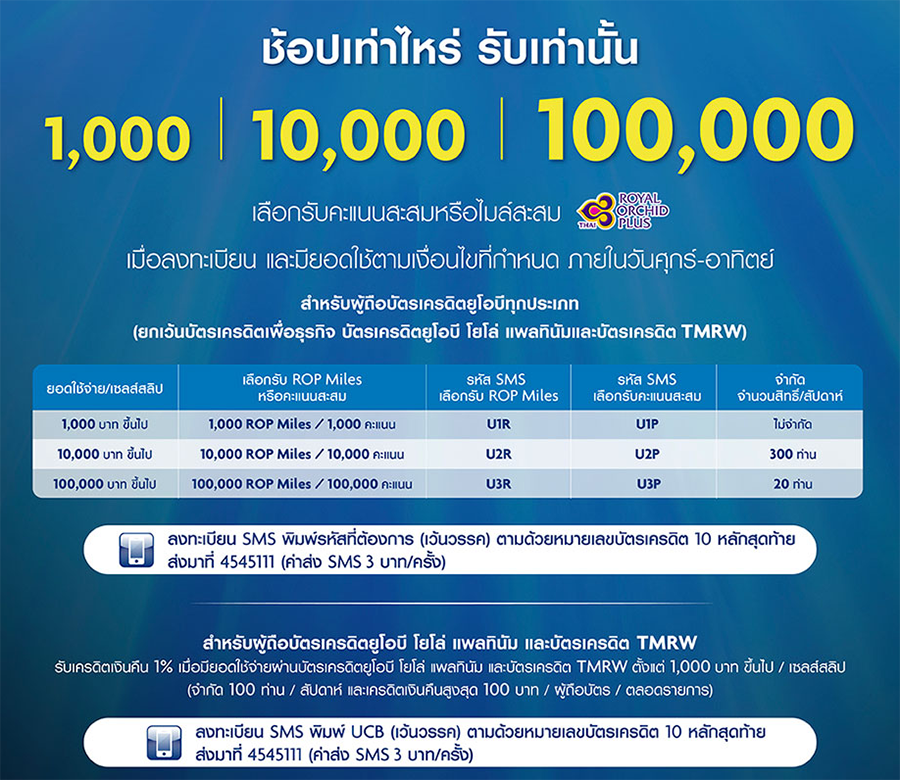 ช้อปเท่าไหร่ รับเท่านั้น

1,000 | 10,000 | 100,000

เลือกรับคะแนนสะสมหรือไมล์สะสม THAI ROYAL ORCHID PLUS

เมื่อลงทะเบียน และมียอดใช้ตามเงื่อนไขที่กำหนด ภายในวันศุกร์-อาทิตย์

สำหรับผู้ถือบัตรเครดิตยูโอบีทุกประเภท
(ยกเว้นบัตรเครดิตเพื่อธุรกิจ บัตรเครดิตยูโอบี โยโล่ แพลทินัมและบัตรเครดิต TMRW)

| ยอดใช้จ่าย/เซลส์สลิป | เลือกรับ ROP Miles หรือคะแนนสะสม | รหัส SMS เลือกรับ ROP Miles | รหัส SMS เลือกรับคะแนนสะสม | จำกัด จำนวนสิทธิ์/สัปดาห์ |
|---|---|---|---|---|
| 1,000 บาท ขึ้นไป | 1,000 ROP Miles / 1,000 คะแนน | U1R | U1P | ไม่จำกัด |
| 10,000 บาท ขึ้นไป | 10,000 ROP Miles / 10,000 คะแนน | U2R | U2P | 300 ท่าน |
| 100,000 บาท ขึ้นไป | 100,000 ROP Miles / 100,000 คะแนน | U3R | U3P | 20 ท่าน |

ลงทะเบียน SMS พิมพ์รหัสที่ต้องการ (เว้นวรรค) ตามด้วยหมายเลขบัตรเครดิต 10 หลักสุดท้าย ส่งมาที่ 4545111 (ค่าส่ง SMS 3 บาท/ครั้ง)

สำหรับผู้ถือบัตรเครดิตยูโอบี โยโล่ แพลทินัม และบัตรเครดิต TMRW
รับเครดิตเงินคืน 1% เมื่อมียอดใช้จ่ายผ่านบัตรเครดิตยูโอบี โยโล่ แพลทินัม และบัตรเครดิต TMRW ตั้งแต่ 1,000 บาท ขึ้นไป / เซลส์สลิป
(จำกัด 100 ท่าน / สัปดาห์ และเครดิตเงินคืนสูงสุด 100 บาท / ผู้ถือบัตร / ตลอดรายการ)

ลงทะเบียน SMS พิมพ์ UCB (เว้นวรรค) ตามด้วยหมายเลขบัตรเครดิต 10 หลักสุดท้าย ส่งมาที่ 4545111 (ค่าส่ง SMS 3 บาท/ครั้ง)